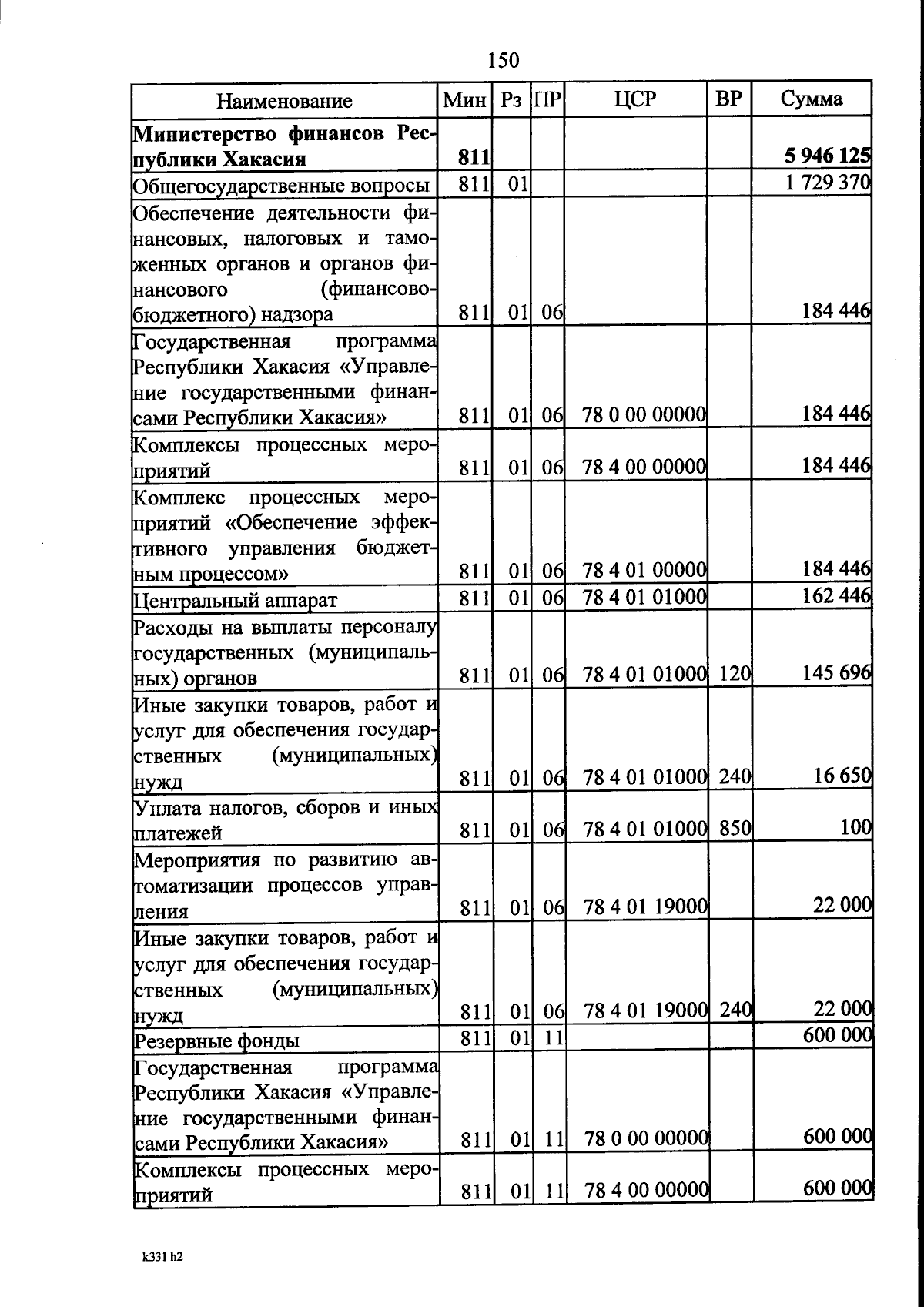 150

| Наименование | Мин | Рз | ПР | ЦСР | ВР | Сумма |
|---|---|---|---|---|---|---|
| **Министерство финансов Республики Хакасия** | **811** | | | | | **5 946 125** |
| Общегосударственные вопросы | 811 | 01 | | | | 1 729 370 |
| Обеспечение деятельности финансовых, налоговых и таможенных органов и органов финансового (финансово-бюджетного) надзора | 811 | 01 | 06 | | | 184 446 |
| Государственная программа Республики Хакасия «Управление государственными финансами Республики Хакасия» | 811 | 01 | 06 | 78 0 00 00000 | | 184 446 |
| Комплексы процессных мероприятий | 811 | 01 | 06 | 78 4 00 00000 | | 184 446 |
| Комплекс процессных мероприятий «Обеспечение эффективного управления бюджетным процессом» | 811 | 01 | 06 | 78 4 01 00000 | | 184 446 |
| Центральный аппарат | 811 | 01 | 06 | 78 4 01 01000 | | 162 446 |
| Расходы на выплаты персоналу государственных (муниципальных) органов | 811 | 01 | 06 | 78 4 01 01000 | 120 | 145 696 |
| Иные закупки товаров, работ и услуг для обеспечения государственных (муниципальных) нужд | 811 | 01 | 06 | 78 4 01 01000 | 240 | 16 650 |
| Уплата налогов, сборов и иных платежей | 811 | 01 | 06 | 78 4 01 01000 | 850 | 100 |
| Мероприятия по развитию автоматизации процессов управления | 811 | 01 | 06 | 78 4 01 19000 | | 22 000 |
| Иные закупки товаров, работ и услуг для обеспечения государственных (муниципальных) нужд | 811 | 01 | 06 | 78 4 01 19000 | 240 | 22 000 |
| Резервные фонды | 811 | 01 | 11 | | | 600 000 |
| Государственная программа Республики Хакасия «Управление государственными финансами Республики Хакасия» | 811 | 01 | 11 | 78 0 00 00000 | | 600 000 |
| Комплексы процессных мероприятий | 811 | 01 | 11 | 78 4 00 00000 | | 600 000 |

k331 h2